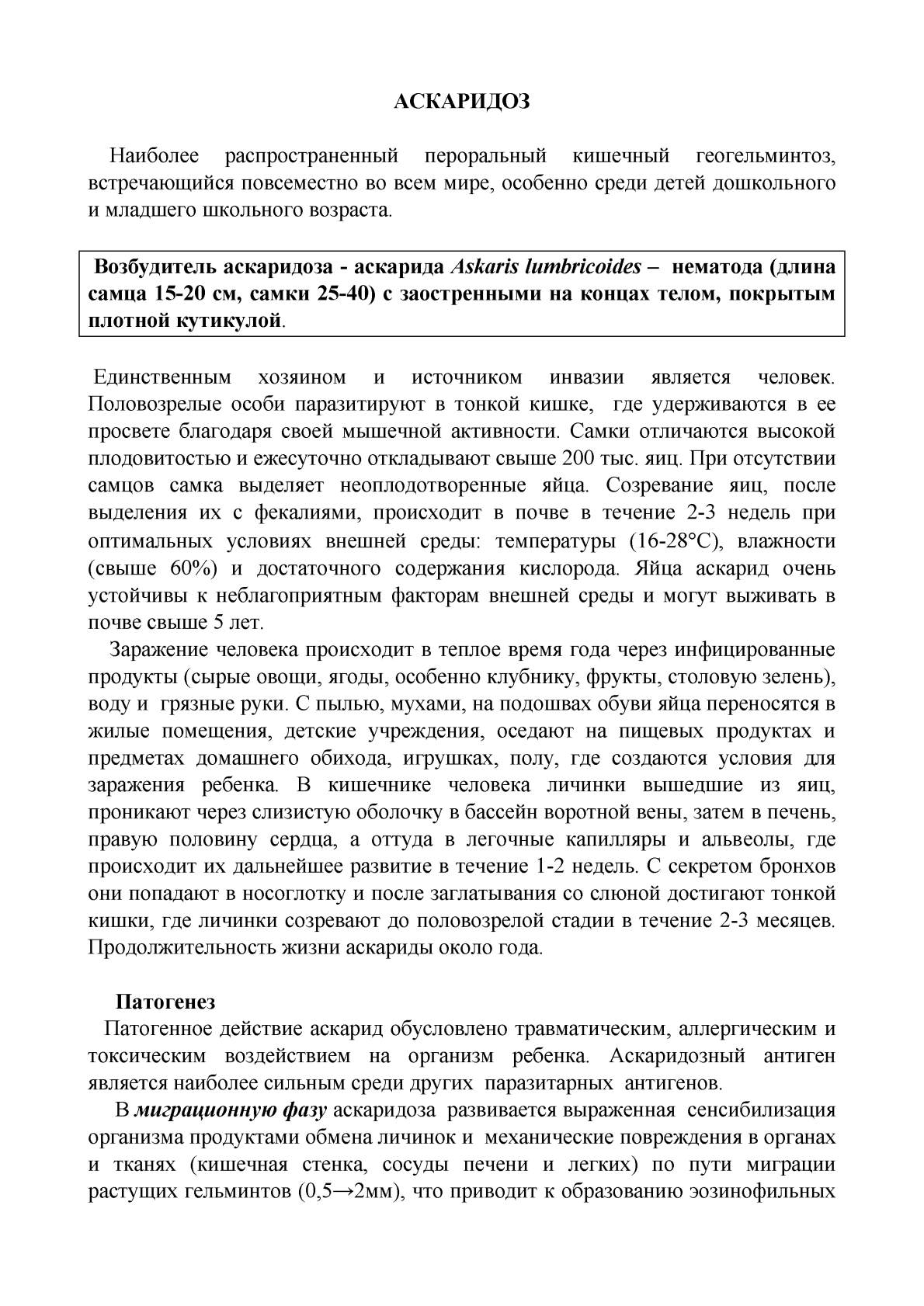 АСКАРИДОЗ

Наиболее распространенный пероральный кишечный геогельминтоз, встречающийся повсеместно во всем мире, особенно среди детей дошкольного и младшего школьного возраста.

Возбудитель аскаридоза - аскарида Askaris lumbricoides – нематода (длина самца 15-20 см, самки 25-40) с заостренными на концах телом, покрытым плотной кутикулой.

Единственным хозяином и источником инвазии является человек. Половозрелые особи паразитируют в тонкой кишке, где удерживаются в ее просвете благодаря своей мышечной активности. Самки отличаются высокой плодовитостью и ежесуточно откладывают свыше 200 тыс. яиц. При отсутствии самцов самка выделяет неоплодотворенные яйца. Созревание яиц, после выделения их с фекалиями, происходит в почве в течение 2-3 недель при оптимальных условиях внешней среды: температуры (16-28°С), влажности (свыше 60%) и достаточного содержания кислорода. Яйца аскарид очень устойчивы к неблагоприятным факторам внешней среды и могут выживать в почве свыше 5 лет.

Заражение человека происходит в теплое время года через инфицированные продукты (сырые овощи, ягоды, особенно клубнику, фрукты, столовую зелень), воду и грязные руки. С пылью, мухами, на подошвах обуви яйца переносятся в жилые помещения, детские учреждения, оседают на пищевых продуктах и предметах домашнего обихода, игрушках, полу, где создаются условия для заражения ребенка. В кишечнике человека личинки вышедшие из яиц, проникают через слизистую оболочку в бассейн воротной вены, затем в печень, правую половину сердца, а оттуда в легочные капилляры и альвеолы, где происходит их дальнейшее развитие в течение 1-2 недель. С секретом бронхов они попадают в носоглотку и после заглатывания со слюной достигают тонкой кишки, где личинки созревают до половозрелой стадии в течение 2-3 месяцев. Продолжительность жизни аскариды около года.

Патогенез
Патогенное действие аскарид обусловлено травматическим, аллергическим и токсическим воздействием на организм ребенка. Аскаридозный антиген является наиболее сильным среди других паразитарных антигенов.

В миграционную фазу аскаридоза развивается выраженная сенсибилизация организма продуктами обмена личинок и механические повреждения в органах и тканях (кишечная стенка, сосуды печени и легких) по пути миграции растущих гельминтов (0,5→2мм), что приводит к образованию эозинофильных